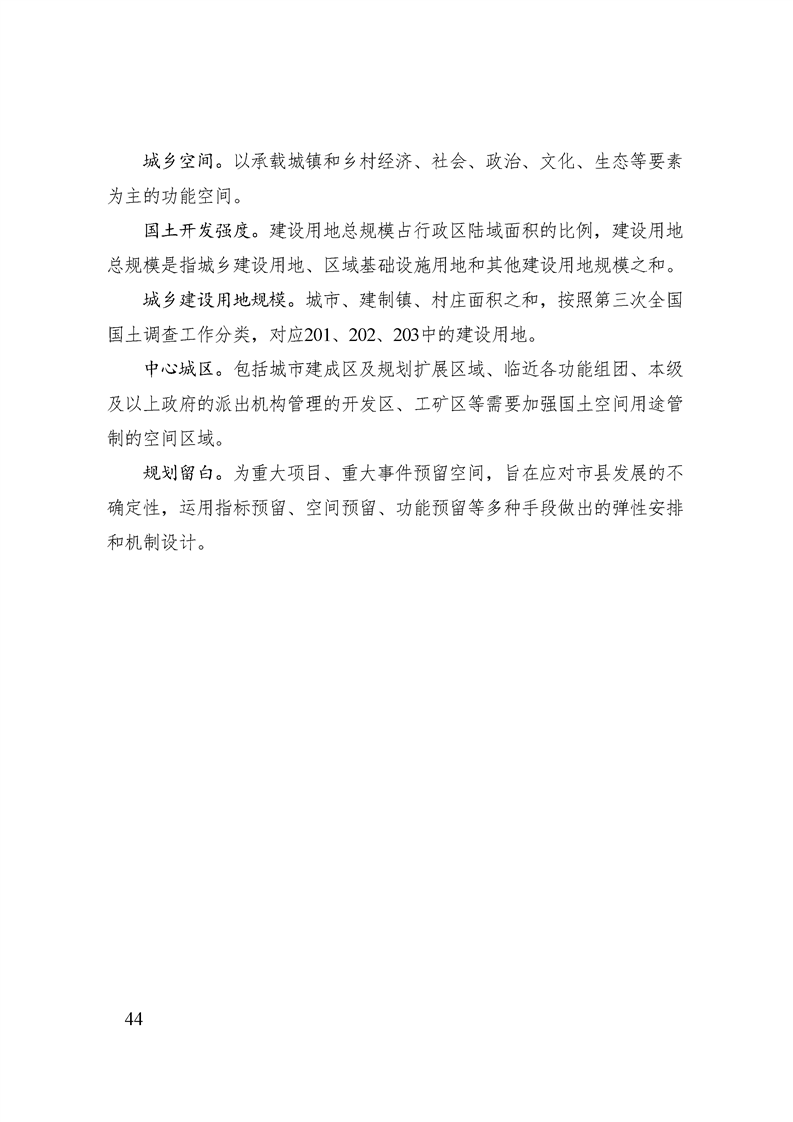 城乡空间。以承载城镇和乡村经济、社会、政治、文化、生态等要素为主的功能空间。

国土开发强度。建设用地总规模占行政区陆域面积的比例，建设用地总规模是指城乡建设用地、区域基础设施用地和其他建设用地规模之和。

城乡建设用地规模。城市、建制镇、村庄面积之和，按照第三次全国国土调查工作分类，对应201、202、203中的建设用地。

中心城区。包括城市建成区及规划扩展区域、临近各功能组团、本级及以上政府的派出机构管理的开发区、工矿区等需要加强国土空间用途管制的空间区域。

规划留白。为重大项目、重大事件预留空间，旨在应对市县发展的不确定性，运用指标预留、空间预留、功能预留等多种手段做出的弹性安排和机制设计。

44